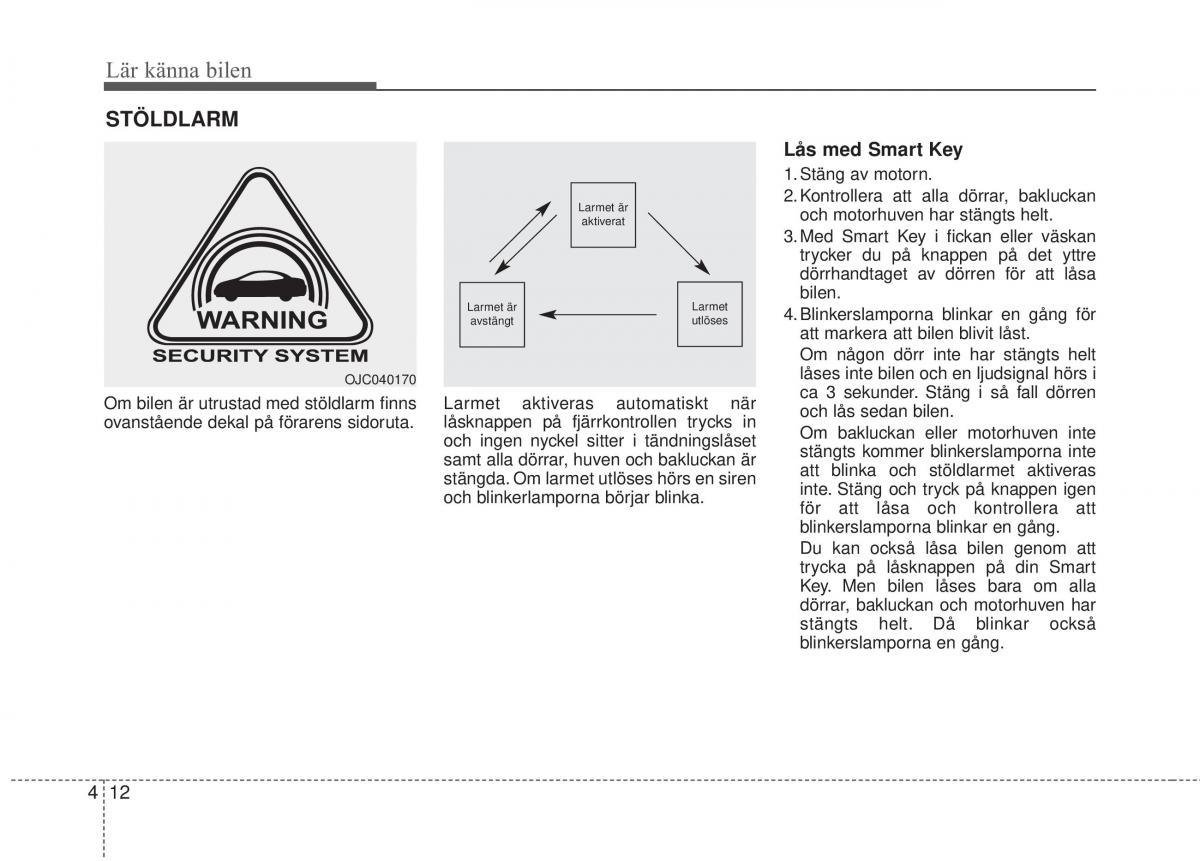 Lär känna bilen

STÖLDLARM

WARNING
SECURITY SYSTEM

OJC040170

Om bilen är utrustad med stöldlarm finns ovanstående dekal på förarens sidoruta.

Larmet är aktiverat

Larmet är avstängt

Larmet utlöses

Larmet aktiveras automatiskt när låsknappen på fjärrkontrollen trycks in och ingen nyckel sitter i tändningslåset samt alla dörrar, huven och bakluckan är stängda. Om larmet utlöses hörs en siren och blinkerlamporna börjar blinka.

Lås med Smart Key

1. Stäng av motorn.
2. Kontrollera att alla dörrar, bakluckan och motorhuven har stängts helt.
3. Med Smart Key i fickan eller väskan trycker du på knappen på det yttre dörrhandtaget av dörren för att låsa bilen.
4. Blinkerslamporna blinkar en gång för att markera att bilen blivit låst.

Om någon dörr inte har stängts helt låses inte bilen och en ljudsignal hörs i ca 3 sekunder. Stäng i så fall dörren och lås sedan bilen.

Om bakluckan eller motorhuven inte stängts kommer blinkerslamporna inte att blinka och stöldlarmet aktiveras inte. Stäng och tryck på knappen igen för att låsa och kontrollera att blinkerslamporna blinkar en gång.

Du kan också låsa bilen genom att trycka på låsknappen på din Smart Key. Men bilen låses bara om alla dörrar, bakluckan och motorhuven har stängts helt. Då blinkar också blinkerslamporna en gång.

4 12